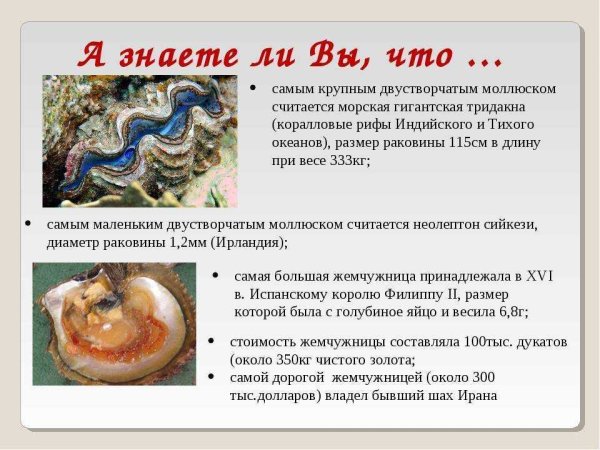 А знаете ли Вы, что …

• самым крупным двустворчатым моллюском считается морская гигантская тридакна (коралловые рифы Индийского и Тихого океанов), размер раковины 115см в длину при весе 333кг;

• самым маленьким двустворчатым моллюском считается неолептон сийкези, диаметр раковины 1,2мм (Ирландия);

• самая большая жемчужница принадлежала в XVI в. Испанскому королю Филиппу II, размер которой была с голубиное яйцо и весила 6,8г;

• стоимость жемчужницы составляла 100тыс. дукатов (около 350кг чистого золота;
• самой дорогой жемчужницей (около 300 тыс.долларов) владел бывший шах Ирана